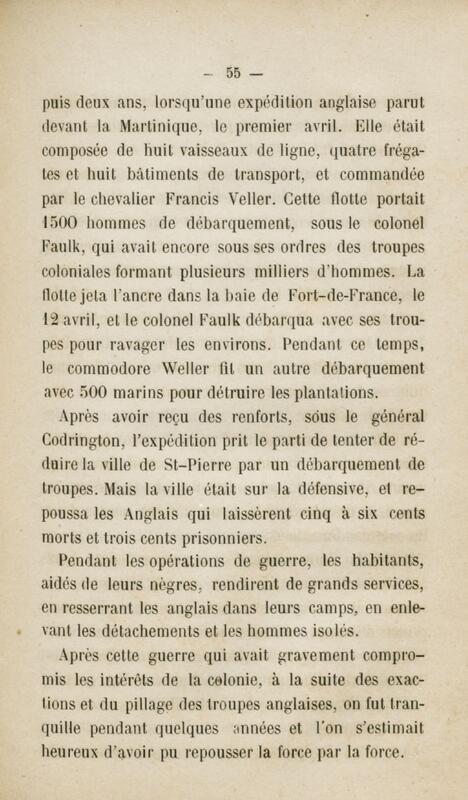 — 55 —

puis deux ans, lorsqu'une expédition anglaise parut devant la Martinique, le premier avril. Elle était composée de huit vaisseaux de ligne, quatre frégates et huit bâtiments de transport, et commandée par le chevalier Francis Veller. Cette flotte portait 1500 hommes de débarquement, sous le colonel Faulk, qui avait encore sous ses ordres des troupes coloniales formant plusieurs milliers d'hommes. La flotte jeta l'ancre dans la baie de Fort-de-France, le 12 avril, et le colonel Faulk débarqua avec ses troupes pour ravager les environs. Pendant ce temps, le commodore Weller fit un autre débarquement avec 500 marins pour détruire les plantations.

Après avoir reçu des renforts, sous le général Codrington, l'expédition prit le parti de tenter de réduire la ville de St-Pierre par un débarquement de troupes. Mais la ville était sur la défensive, et repoussa les Anglais qui laissèrent cinq à six cents morts et trois cents prisonniers.

Pendant les opérations de guerre, les habitants, aidés de leurs nègres, rendirent de grands services, en resserrant les anglais dans leurs camps, en enlevant les détachements et les hommes isolés.

Après cette guerre qui avait gravement compromis les intérêts de la colonie, à la suite des exactions et du pillage des troupes anglaises, on fut tranquille pendant quelques années et l'on s'estimait heureux d'avoir pu repousser la force par la force.